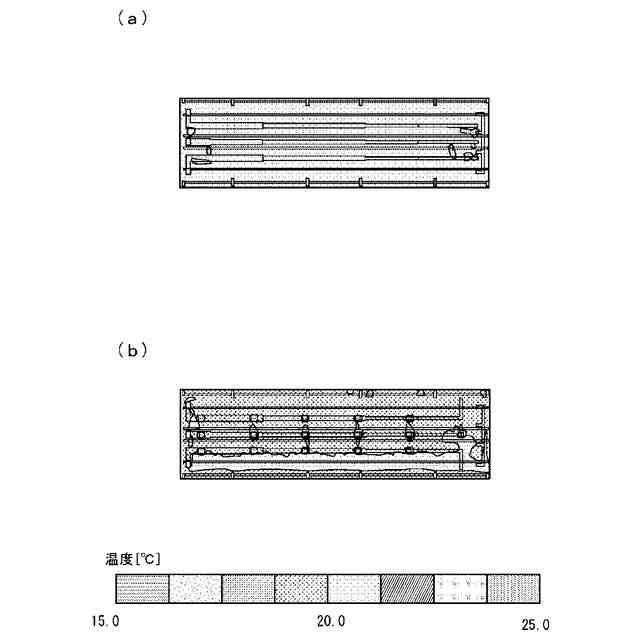 (a)

(b)

温度[℃]

15.0

20.0

25.0